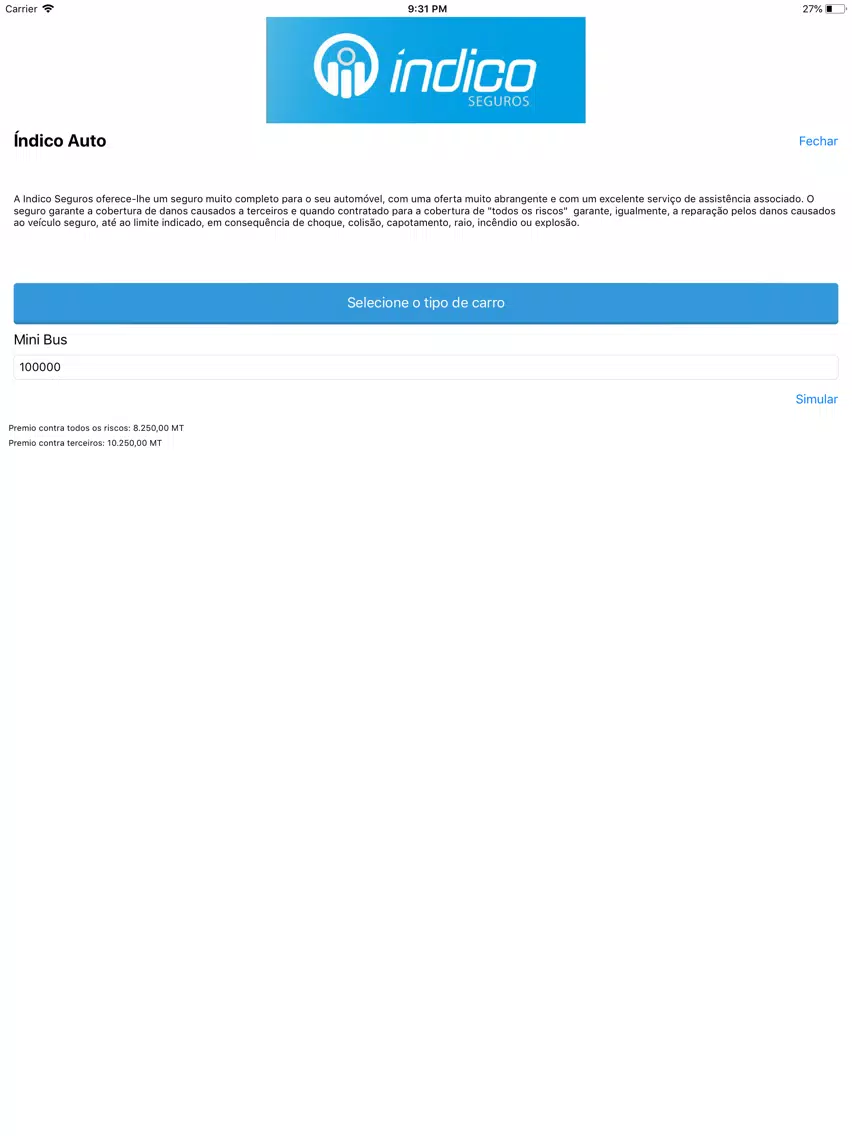 Carrier 9:31 PM 27%

índico
SEGUROS

Índico Auto

Fechar

A Indico Seguros oferece-lhe um seguro muito completo para o seu automóvel, com uma oferta muito abrangente e com um excelente serviço de assistência associado. O seguro garante a cobertura de danos causados a terceiros e quando contratado para a cobertura de "todos os riscos" garante, igualmente, a reparação pelos danos causados ao veículo seguro, até ao limite indicado, em consequência de choque, colisão, capotamento, raio, incêndio ou explosão.

Selecione o tipo de carro

Mini Bus

100000

Simular

Premio contra todos os riscos: 8.250,00 MT
Premio contra terceiros: 10.250,00 MT